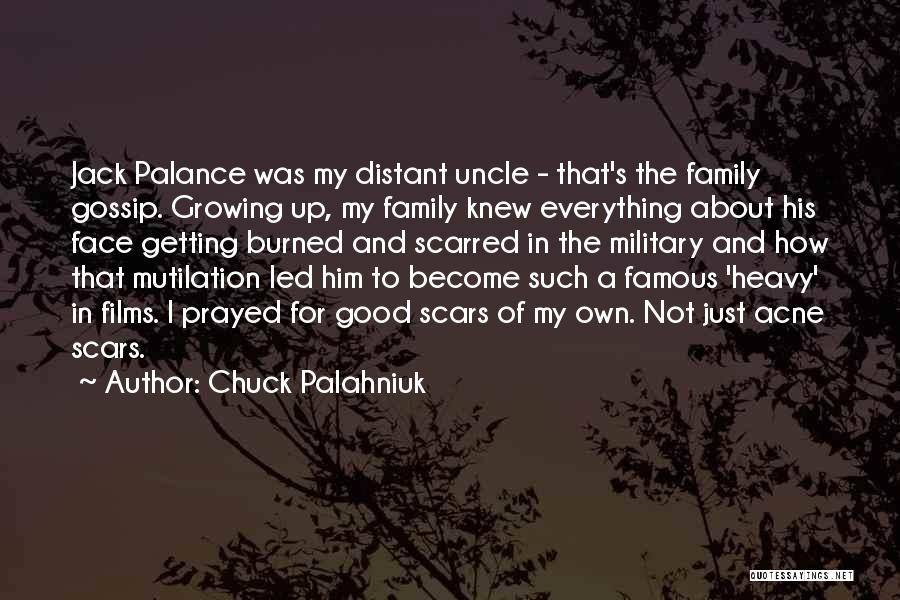 Jack Palance was my distant uncle - that's the family gossip. Growing up, my family knew everything about his face getting burned and scarred in the military and how that mutilation led him to become such a famous 'heavy' in films. I prayed for good scars of my own. Not just acne scars.

~ Author: Chuck Palahniuk

QUOTESSAYINGS.NET